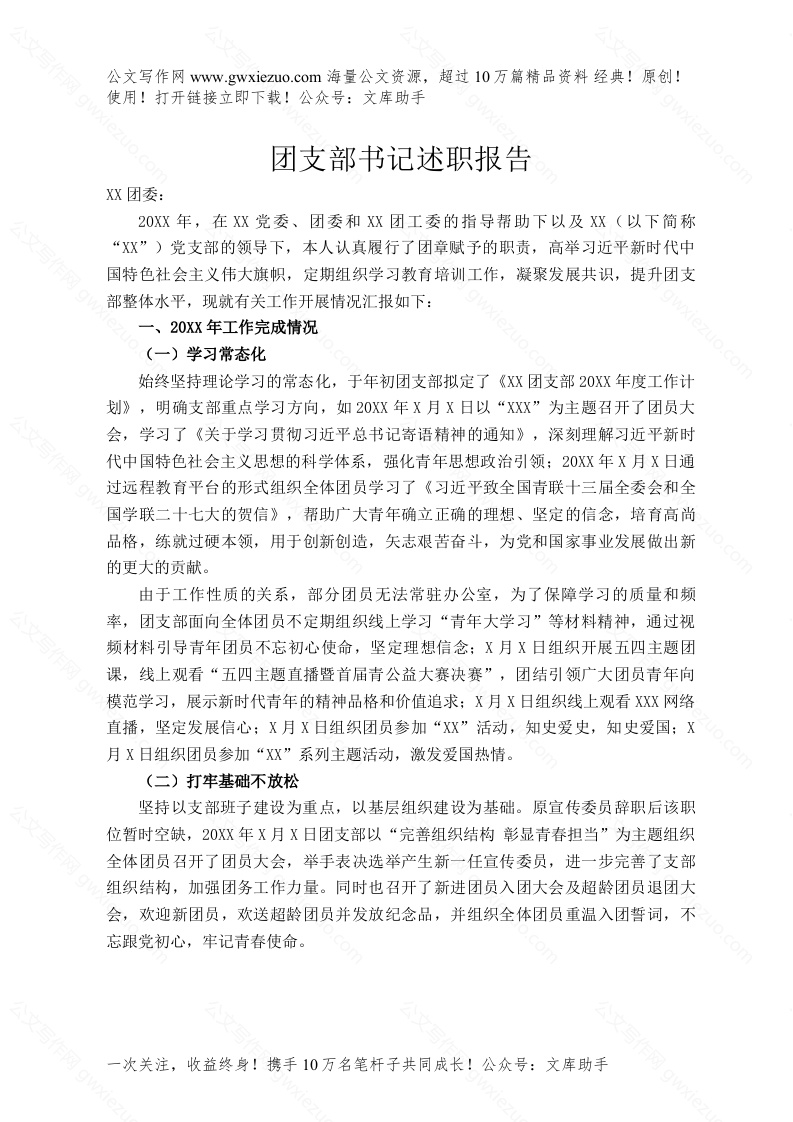 公文写作网 www.gwxiezuo.com 海量公文资源，超过 10 万篇精品资料 经典！原创！使用！打开链接立即下载！公众号：文库助手

团支部书记述职报告

XX 团委：

20XX 年，在 XX 党委、团委和 XX 团工委的指导帮助下以及 XX（以下简称“XX”）党支部的领导下，本人认真履行了团章赋予的职责，高举习近平新时代中国特色社会主义伟大旗帜，定期组织学习教育培训工作，凝聚发展共识，提升团支部整体水平，现就有关工作开展情况汇报如下：

一、20XX 年工作完成情况

（一）学习常态化

始终坚持理论学习的常态化，于年初团支部拟定了《XX 团支部 20XX 年度工作计划》，明确支部重点学习方向，如 20XX 年 X 月 X 日以“XXX”为主题召开了团员大会，学习了《关于学习贯彻习近平总书记寄语精神的通知》，深刻理解习近平新时代中国特色社会主义思想的科学体系，强化青年思想政治引领；20XX 年 X 月 X 日通过远程教育平台的形式组织全体团员学习了《习近平致全国青联十三届全委会和全国学联二十七大的贺信》，帮助广大青年确立正确的理想、坚定的信念，培育高尚品格，练就过硬本领，用于创新创造，矢志艰苦奋斗，为党和国家事业发展做出新的更大的贡献。

由于工作性质的关系，部分团员无法常驻办公室，为了保障学习的质量和频率，团支部面向全体团员不定期组织线上学习“青年大学习”等材料精神，通过视频材料引导青年团员不忘初心使命，坚定理想信念；X 月 X 日组织开展五四主题团课，线上观看“五四主题直播暨首届青公益大赛决赛”，团结引领广大团员青年向模范学习，展示新时代青年的精神品格和价值追求；X 月 X 日组织线上观看 XXX 网络直播，坚定发展信心；X 月 X 日组织团员参加“XX”活动，知史爱史，知史爱国；X 月 X 日组织团员参加“XX”系列主题活动，激发爱国热情。

（二）打牢基础不放松

坚持以支部班子建设为重点，以基层组织建设为基础。原宣传委员辞职后该职位暂时空缺，20XX 年 X 月 X 日团支部以“完善组织结构 彰显青春担当”为主题组织全体团员召开了团员大会，举手表决选举产生新一任宣传委员，进一步完善了支部组织结构，加强团务工作力量。同时也召开了新进团员入团大会及超龄团员退团大会，欢迎新团员，欢送超龄团员并发放纪念品，并组织全体团员重温入团誓词，不忘跟党初心，牢记青春使命。

一次关注，收益终身！携手 10 万名笔杆子共同成长！公众号：文库助手